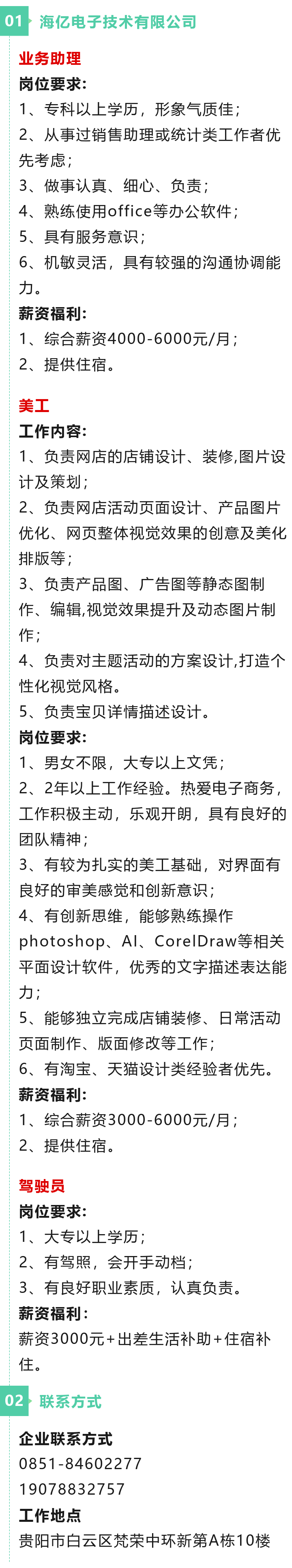 01 海亿电子技术有限公司

业务助理

岗位要求:

1、专科以上学历，形象气质佳；

2、从事过销售助理或统计类工作者优先考虑；

3、做事认真、细心、负责；

4、熟练使用office等办公软件；

5、具有服务意识；

6、机敏灵活，具有较强的沟通协调能力。

薪资福利:

1、综合薪资4000-6000元/月；

2、提供住宿。

美工

工作内容:

1、负责网店的店铺设计、装修,图片设计及策划；

2、负责网店活动页面设计、产品图片优化、网页整体视觉效果的创意及美化排版等；

3、负责产品图、广告图等静态图制作、编辑,视觉效果提升及动态图片制作；

4、负责对主题活动的方案设计,打造个性化视觉风格。

5、负责宝贝详情描述设计。

岗位要求:

1、男女不限，大专以上文凭；

2、2年以上工作经验。热爱电子商务，工作积极主动，乐观开朗，具有良好的团队精神；

3、有较为扎实的美工基础，对界面有良好的审美感觉和创新意识；

4、有创新思维，能够熟练操作photoshop、AI、CorelDraw等相关平面设计软件，优秀的文字描述表达能力；

5、能够独立完成店铺装修、日常活动页面制作、版面修改等工作；

6、有淘宝、天猫设计类经验者优先。

薪资福利:

1、综合薪资3000-6000元/月；

2、提供住宿。

驾驶员

岗位要求:

1、大专以上学历；

2、有驾照，会开手动档；

3、有良好职业素质，认真负责。

薪资福利:

薪资3000元+出差生活补助+住宿补住。

02 联系方式

企业联系方式

0851-84602277

19078832757

工作地点

贵阳市白云区梵荣中环新第A栋10楼